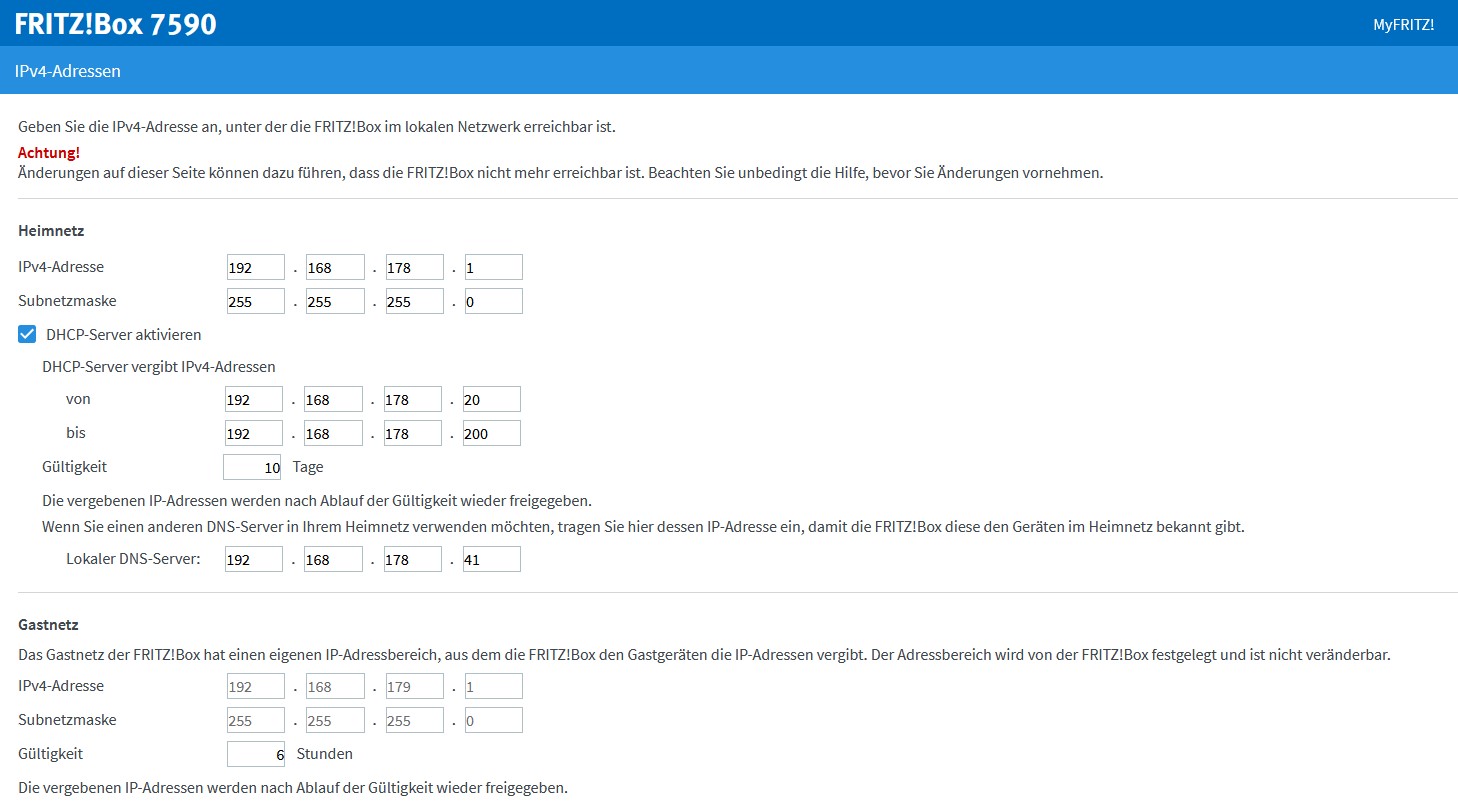 FRITZ!Box 7590

MyFRITZ!

IPv4-Adressen

Geben Sie die IPv4-Adresse an, unter der die FRITZ!Box im lokalen Netzwerk erreichbar ist.

Achtung!
Änderungen auf dieser Seite können dazu führen, dass die FRITZ!Box nicht mehr erreichbar ist. Beachten Sie unbedingt die Hilfe, bevor Sie Änderungen vornehmen.

Heimnetz

IPv4-Adresse 192 . 168 . 178 . 1

Subnetzmaske 255 . 255 . 255 . 0

DHCP-Server aktivieren

DHCP-Server vergibt IPv4-Adressen

von 192 . 168 . 178 . 20

bis 192 . 168 . 178 . 200

Gültigkeit 10 Tage

Die vergebenen IP-Adressen werden nach Ablauf der Gültigkeit wieder freigegeben.

Wenn Sie einen anderen DNS-Server in Ihrem Heimnetz verwenden möchten, tragen Sie hier dessen IP-Adresse ein, damit die FRITZ!Box diese den Geräten im Heimnetz bekannt gibt.

Lokaler DNS-Server: 192 . 168 . 178 . 41

Gastnetz

Das Gastnetz der FRITZ!Box hat einen eigenen IP-Adressbereich, aus dem die FRITZ!Box den Gastgeräten die IP-Adressen vergibt. Der Adressbereich wird von der FRITZ!Box festgelegt und ist nicht veränderbar.

IPv4-Adresse 192 . 168 . 179 . 1

Subnetzmaske 255 . 255 . 255 . 0

Gültigkeit 6 Stunden

Die vergebenen IP-Adressen werden nach Ablauf der Gültigkeit wieder freigegeben.